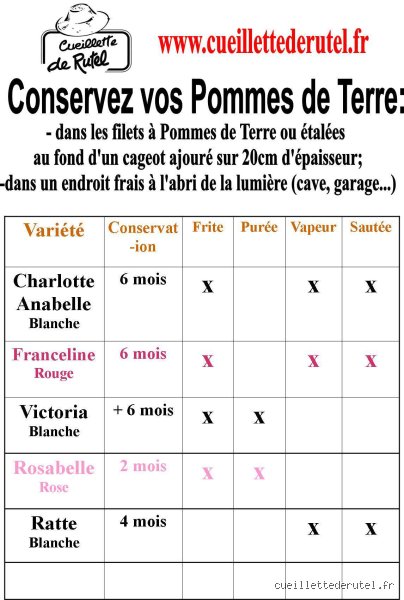 Cueillette de Rutel

www.cueillettederutel.fr

Conservez vos Pommes de Terre:

- dans les filets à Pommes de Terre ou étalées au fond d'un cageot ajouré sur 20cm d'épaisseur;

-dans un endroit frais à l'abri de la lumière (cave, garage...)

| Variété | Conservat-ion | Frite | Purée | Vapeur | Sautée |
|---|---|---|---|---|---|
| Charlotte Anabelle Blanche | 6 mois | X | | X | X |
| Franceline Rouge | 6 mois | X | | X | X |
| Victoria Blanche | + 6 mois | X | X | | |
| Rosabelle Rose | 2 mois | X | X | | |
| Ratte Blanche | 4 mois | | | X | X |
| | | | | | |

cueillettederutel.fr